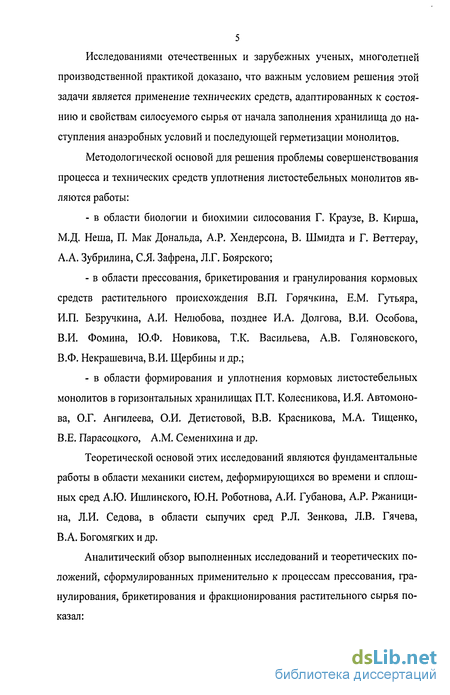 5

Исследованиями отечественных и зарубежных ученых, многолетней производственной практикой доказано, что важным условием решения этой задачи является применение технических средств, адаптированных к состоянию и свойствам силосуемого сырья от начала заполнения хранилища до наступления анаэробных условий и последующей герметизации монолитов.

Методологической основой для решения проблемы совершенствования процесса и технических средств уплотнения листостебельных монолитов являются работы:

- в области биологии и биохимии силосования Г. Краузе, В. Кирша, М.Д. Неша, П. Мак Дональда, А.Р. Хендерсона, В. Шмидта и Г. Веттерау, А.А. Зубрилина, С.Я. Зафрена, Л.Г. Боярского;

- в области прессования, брикетирования и гранулирования кормовых средств растительного происхождения В.П. Горячкина, Е.М. Гутьяра, И.П. Безручкина, А.И. Нелюбова, позднее И.А. Долгова, В.И. Особова, В.И. Фомина, Ю.Ф. Новикова, Т.К. Васильева, А.В. Голяновского, В.Ф. Некрашевича, В.И. Щербины и др.;

- в области формирования и уплотнения кормовых листостебельных монолитов в горизонтальных хранилищах П.Т. Колесникова, И.Я. Автомонова, О.Г. Ангилеева, О.И. Детистовой, В.В. Красникова, М.А. Тищенко, В.Е. Парасоцкого, А.М. Семенихина и др.

Теоретической основой этих исследований являются фундаментальные работы в области механики систем, деформирующихся во времени и сплошных сред А.Ю. Ишлинского, Ю.Н. Роботнова, А.И. Губанова, А.Р. Ржаницина, Л.И. Седова, в области сыпучих сред Р.Л. Зенкова, Л.В. Гячева, В.А. Богомягких и др.

Аналитический обзор выполненных исследований и теоретических положений, сформулированных применительно к процессам прессования, гранулирования, брикетирования и фракционирования растительного сырья показал:

dsLib.net
библиотека диссертаций